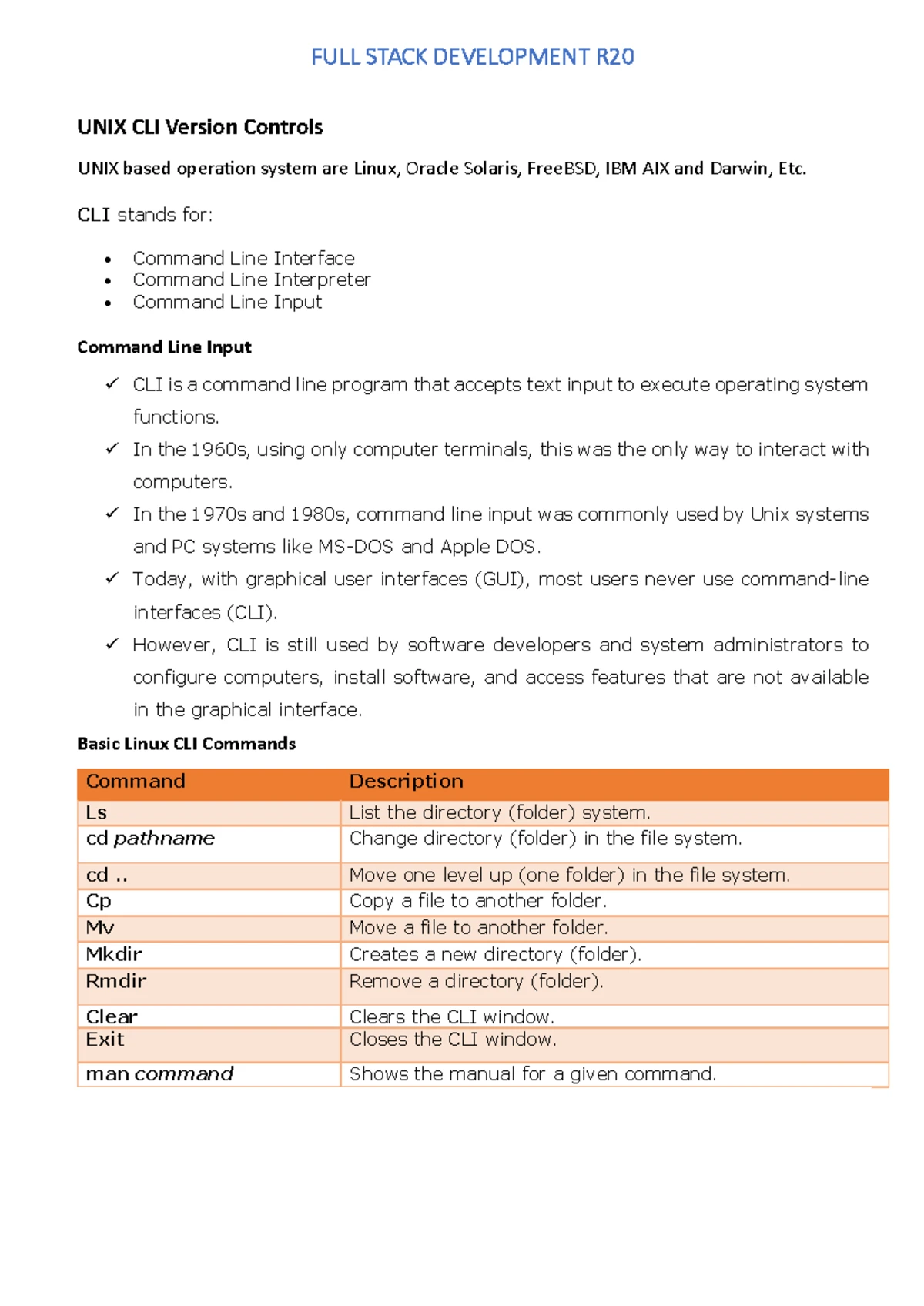 FULL STACK DEVELOPMENT R20

UNIX CLI Version Controls

UNIX based operation system are Linux, Oracle Solaris, FreeBSD, IBM AIX and Darwin, Etc.

CLI stands for:

• Command Line Interface
• Command Line Interpreter
• Command Line Input

Command Line Input

✓ CLI is a command line program that accepts text input to execute operating system functions.
✓ In the 1960s, using only computer terminals, this was the only way to interact with computers.
✓ In the 1970s and 1980s, command line input was commonly used by Unix systems and PC systems like MS-DOS and Apple DOS.
✓ Today, with graphical user interfaces (GUI), most users never use command-line interfaces (CLI).
✓ However, CLI is still used by software developers and system administrators to configure computers, install software, and access features that are not available in the graphical interface.

Basic Linux CLI Commands

| Command | Description |
|---|---|
| Ls | List the directory (folder) system. |
| cd pathname | Change directory (folder) in the file system. |
| cd .. | Move one level up (one folder) in the file system. |
| Cp | Copy a file to another folder. |
| Mv | Move a file to another folder. |
| Mkdir | Creates a new directory (folder). |
| Rmdir | Remove a directory (folder). |
| Clear | Clears the CLI window. |
| Exit | Closes the CLI window. |
| man command | Shows the manual for a given command. |